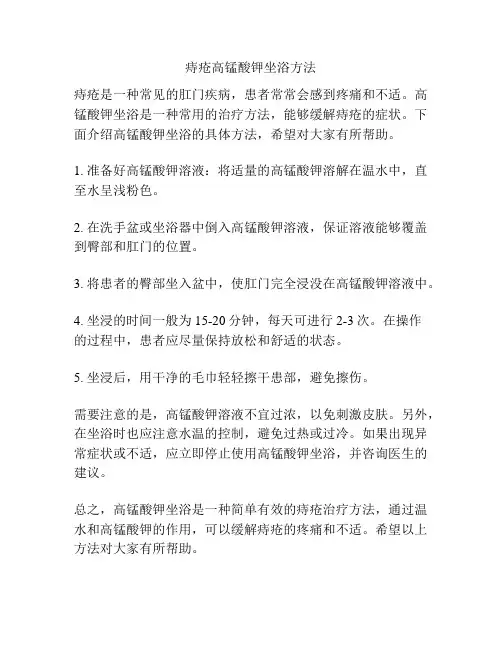 痔疮高锰酸钾坐浴方法

痔疮是一种常见的肛门疾病，患者常常会感到疼痛和不适。高锰酸钾坐浴是一种常用的治疗方法，能够缓解痔疮的症状。下面介绍高锰酸钾坐浴的具体方法，希望对大家有所帮助。

1. 准备好高锰酸钾溶液：将适量的高锰酸钾溶解在温水中，直至水呈浅粉色。

2. 在洗手盆或坐浴器中倒入高锰酸钾溶液，保证溶液能够覆盖到臀部和肛门的位置。

3. 将患者的臀部坐入盆中，使肛门完全浸没在高锰酸钾溶液中。

4. 坐浸的时间一般为 15-20 分钟，每天可进行 2-3 次。在操作的过程中，患者应尽量保持放松和舒适的状态。

5. 坐浸后，用干净的毛巾轻轻擦干患部，避免擦伤。

需要注意的是，高锰酸钾溶液不宜过浓，以免刺激皮肤。另外，在坐浴时也应注意水温的控制，避免过热或过冷。如果出现异常症状或不适，应立即停止使用高锰酸钾坐浴，并咨询医生的建议。

总之，高锰酸钾坐浴是一种简单有效的痔疮治疗方法，通过温水和高锰酸钾的作用，可以缓解痔疮的疼痛和不适。希望以上方法对大家有所帮助。